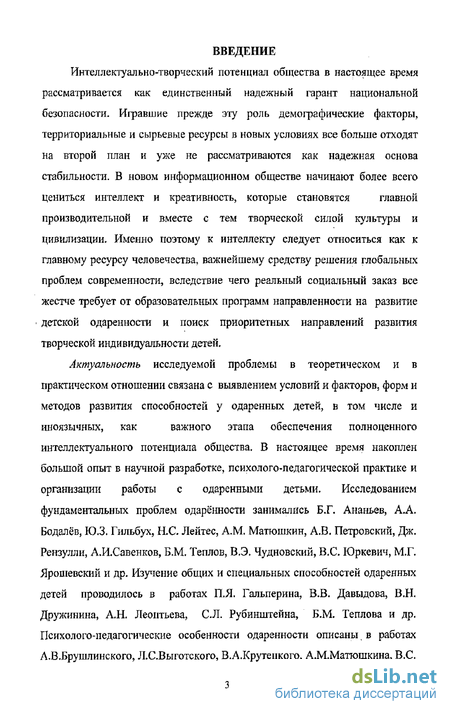 ВВЕДЕНИЕ

Интеллектуально-творческий потенциал общества в настоящее время рассматривается как единственный надежный гарант национальной безопасности. Игравшие прежде эту роль демографические факторы, территориальные и сырьевые ресурсы в новых условиях все больше отходят на второй план и уже не рассматриваются как надежная основа стабильности. В новом информационном обществе начинают более всего цениться интеллект и креативность, которые становятся главной производительной и вместе с тем творческой силой культуры и цивилизации. Именно поэтому к интеллекту следует относиться как к главному ресурсу человечества, важнейшему средству решения глобальных проблем современности, вследствие чего реальный социальный заказ все жестче требует от образовательных программ направленности на развитие детской одаренности и поиск приоритетных направлений развития творческой индивидуальности детей.

Актуальность исследуемой проблемы в теоретическом и в практическом отношении связана с выявлением условий и факторов, форм и методов развития способностей у одаренных детей, в том числе и иноязычных, как важного этапа обеспечения полноценного интеллектуального потенциала общества. В настоящее время накоплен большой опыт в научной разработке, психолого-педагогической практике и организации работы с одаренными детьми. Исследованием фундаментальных проблем одарённости занимались Б.Г. Ананьев, А.А. Бодалёв, Ю.З. Гильбух, Н.С. Лейтес, А.М. Матюшкин, А.В. Петровский, Дж. Рензулли, А.И.Савенков, Б.М. Теплов, В.Э. Чудновский, В.С. Юркевич, М.Г. Ярошевский и др. Изучение общих и специальных способностей одаренных детей проводилось в работах П.Я. Гальперина, В.В. Давыдова, В.Н. Дружинина, А.Н. Леонтьева, С.Л. Рубинштейна, Б.М. Теплова и др. Психолого-педагогические особенности одаренности описаны в работах А.В.Брушлинского, Л.С.Выготского, В.А.Крутенкого. А.М.Матюшкина. В.С.

3

dsLib.net
библиотека диссертаций